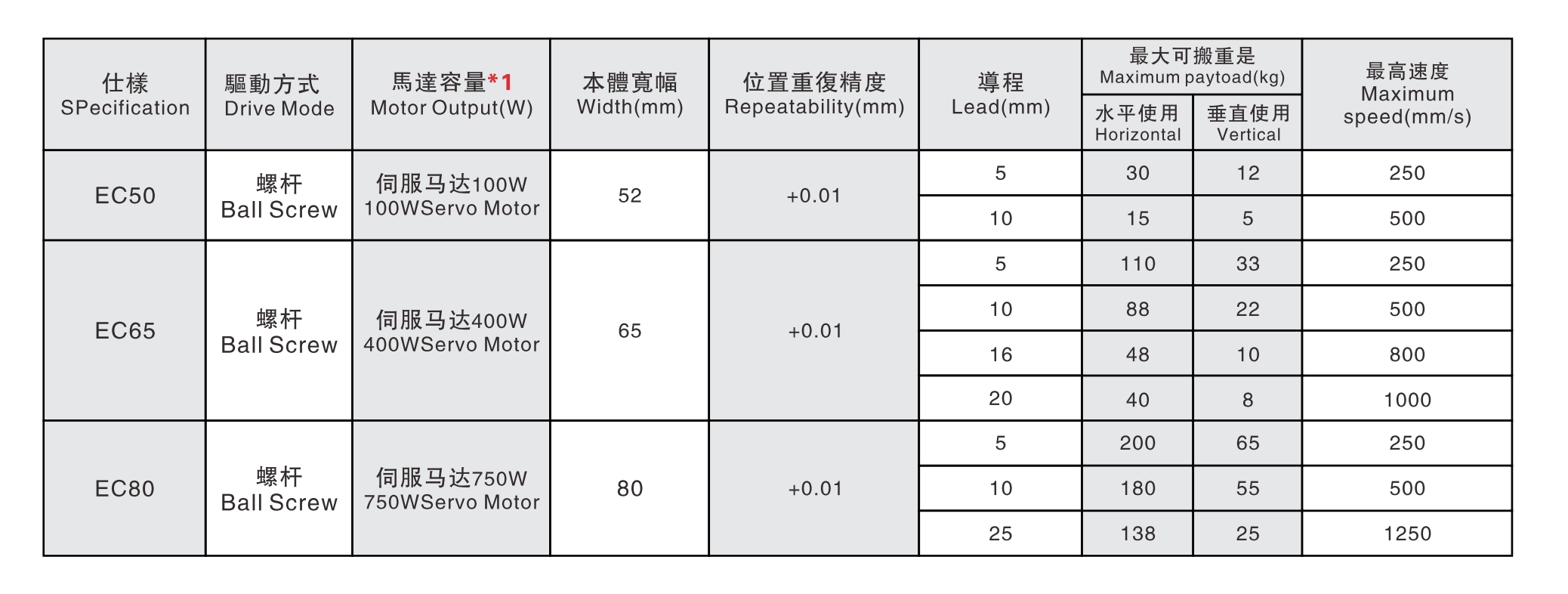 | 仕樣 SPecification | 驅動方式 Drive Mode | 馬達容量*1 Motor Output(W) | 本體寬幅 Width(mm) | 位置重復精度 Repeatability(mm) | 導程 Lead(mm) | 最大可搬重是 Maximum paytoad(kg) 水平使用 Horizontal | 最大可搬重是 Maximum paytoad(kg) 垂直使用 Vertical | 最高速度 Maximum speed(mm/s) |
|---|---|---|---|---|---|---|---|---|
| EC50 | 螺杆 Ball Screw | 伺服马达100W 100WServo Motor | 52 | +0.01 | 5 | 30 | 12 | 250 |
| | | | | | 10 | 15 | 5 | 500 |
| EC65 | 螺杆 Ball Screw | 伺服马达400W 400WServo Motor | 65 | +0.01 | 5 | 110 | 33 | 250 |
| | | | | | 10 | 88 | 22 | 500 |
| | | | | | 16 | 48 | 10 | 800 |
| | | | | | 20 | 40 | 8 | 1000 |
| EC80 | 螺杆 Ball Screw | 伺服马达750W 750WServo Motor | 80 | +0.01 | 5 | 200 | 65 | 250 |
| | | | | | 10 | 180 | 55 | 500 |
| | | | | | 25 | 138 | 25 | 1250 |